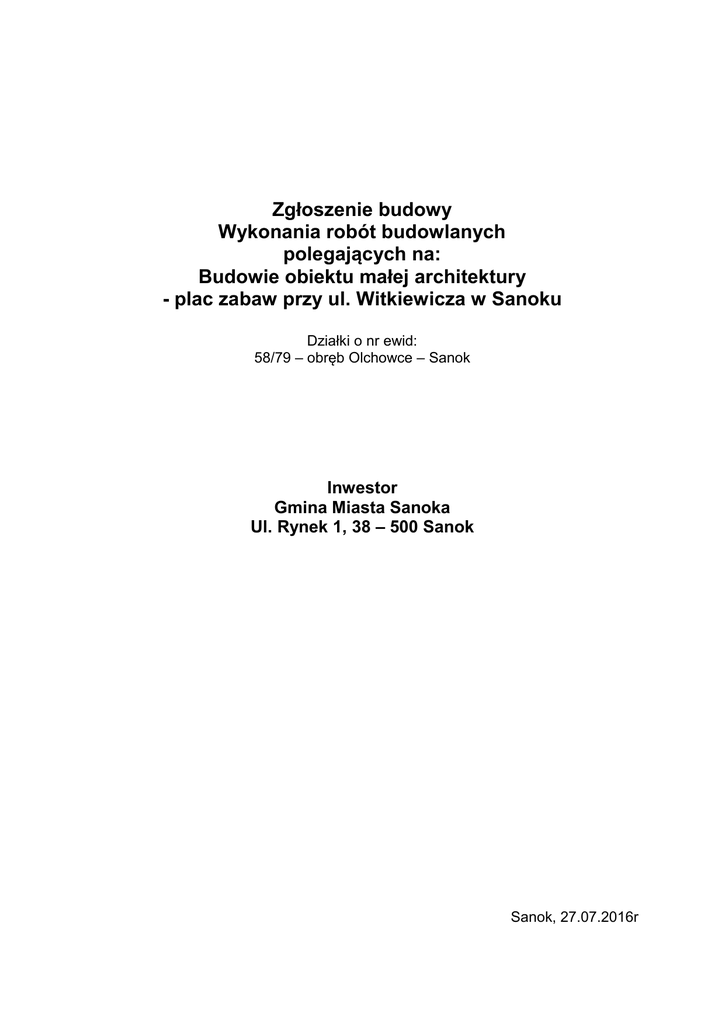 Zgłoszenie budowy
Wykonania robót budowlanych
polegających na:
Budowie obiektu małej architektury
- plac zabaw przy ul. Witkiewicza w Sanoku

Działki o nr ewid:
58/79 – obręb Olchowce – Sanok

Inwestor
Gmina Miasta Sanoka
Ul. Rynek 1, 38 – 500 Sanok

Sanok, 27.07.2016r